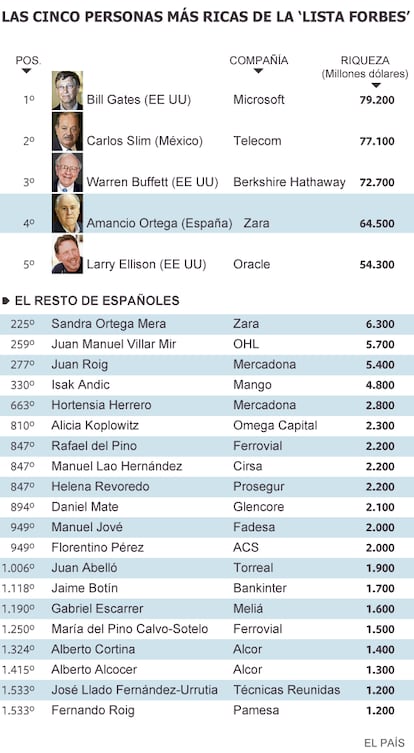 LAS CINCO PERSONAS MÁS RICAS DE LA 'LISTA FORBES'

| POS. | | COMPAÑÍA | RIQUEZA (Millones dólares) |
|---|---|---|---|
| 1º | Bill Gates (EE UU) | Microsoft | 79.200 |
| 2º | Carlos Slim (México) | Telecom | 77.100 |
| 3º | Warren Buffett (EE UU) | Berkshire Hathaway | 72.700 |
| 4º | Amancio Ortega (España) | Zara | 64.500 |
| 5º | Larry Ellison (EE UU) | Oracle | 54.300 |

EL RESTO DE ESPAÑOLES

| | | | |
|---|---|---|---|
| 225º | Sandra Ortega Mera | Zara | 6.300 |
| 259º | Juan Manuel Villar Mir | OHL | 5.700 |
| 277º | Juan Roig | Mercadona | 5.400 |
| 330º | Isak Andic | Mango | 4.800 |
| 663º | Hortensia Herrero | Mercadona | 2.800 |
| 810º | Alicia Koplowitz | Omega Capital | 2.300 |
| 847º | Rafael del Pino | Ferrovial | 2.200 |
| 847º | Manuel Lao Hernández | Cirsa | 2.200 |
| 847º | Helena Revoredo | Prosegur | 2.200 |
| 894º | Daniel Mate | Glencore | 2.100 |
| 949º | Manuel Jové | Fadesa | 2.000 |
| 949º | Florentino Pérez | ACS | 2.000 |
| 1.006º | Juan Abelló | Torreal | 1.900 |
| 1.118º | Jaime Botín | Bankinter | 1.700 |
| 1.190º | Gabriel Escarrer | Meliá | 1.600 |
| 1.250º | María del Pino Calvo-Sotelo | Ferrovial | 1.500 |
| 1.324º | Alberto Cortina | Alcor | 1.400 |
| 1.415º | Alberto Alcocer | Alcor | 1.300 |
| 1.533º | José Llado Fernández-Urrutia | Técnicas Reunidas | 1.200 |
| 1.533º | Fernando Roig | Pamesa | 1.200 |

EL PAÍS